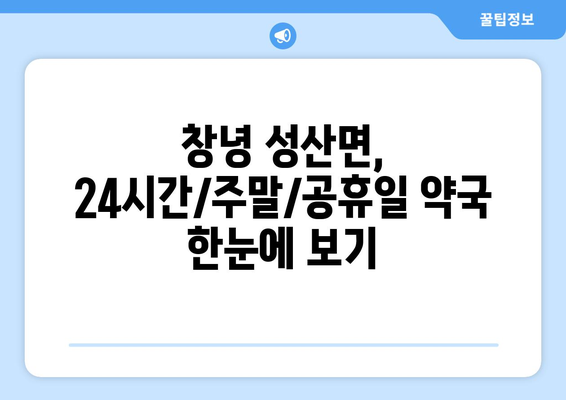 꿀팁정보

창녕 성산면,
24시간/주말/공휴일 약국
한눈에 보기